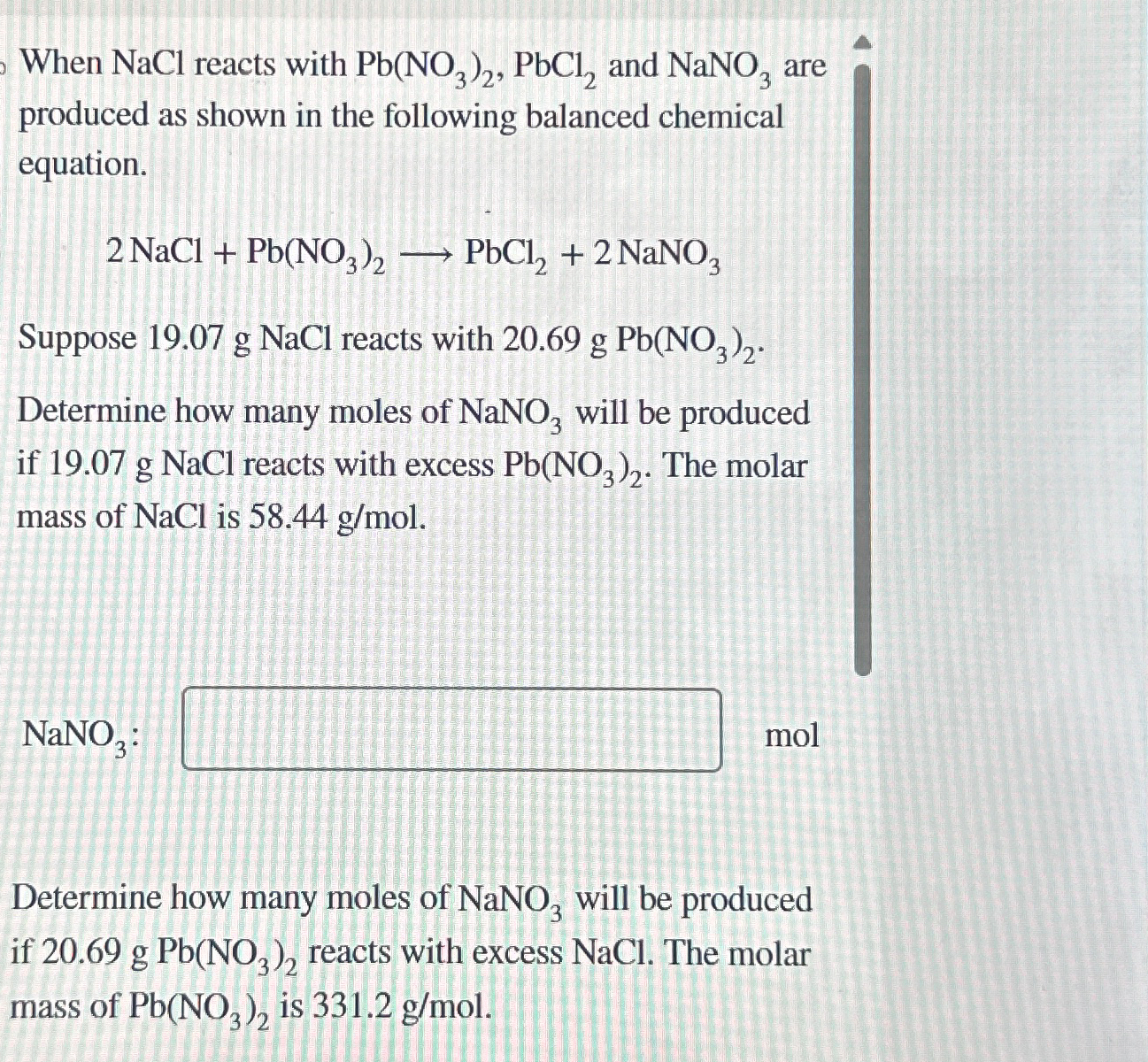 When NaCl reacts with $Pb(NO_3)_2$, $PbCl_2$ and $NaNO_3$ are produced as shown in the following balanced chemical equation.

$2\,NaCl + Pb(NO_3)_2 \longrightarrow PbCl_2 + 2\,NaNO_3$

Suppose 19.07 g NaCl reacts with 20.69 g $Pb(NO_3)_2$.

Determine how many moles of $NaNO_3$ will be produced if 19.07 g NaCl reacts with excess $Pb(NO_3)_2$. The molar mass of NaCl is 58.44 g/mol.

$NaNO_3$: mol

Determine how many moles of $NaNO_3$ will be produced if 20.69 g $Pb(NO_3)_2$ reacts with excess NaCl. The molar mass of $Pb(NO_3)_2$ is 331.2 g/mol.